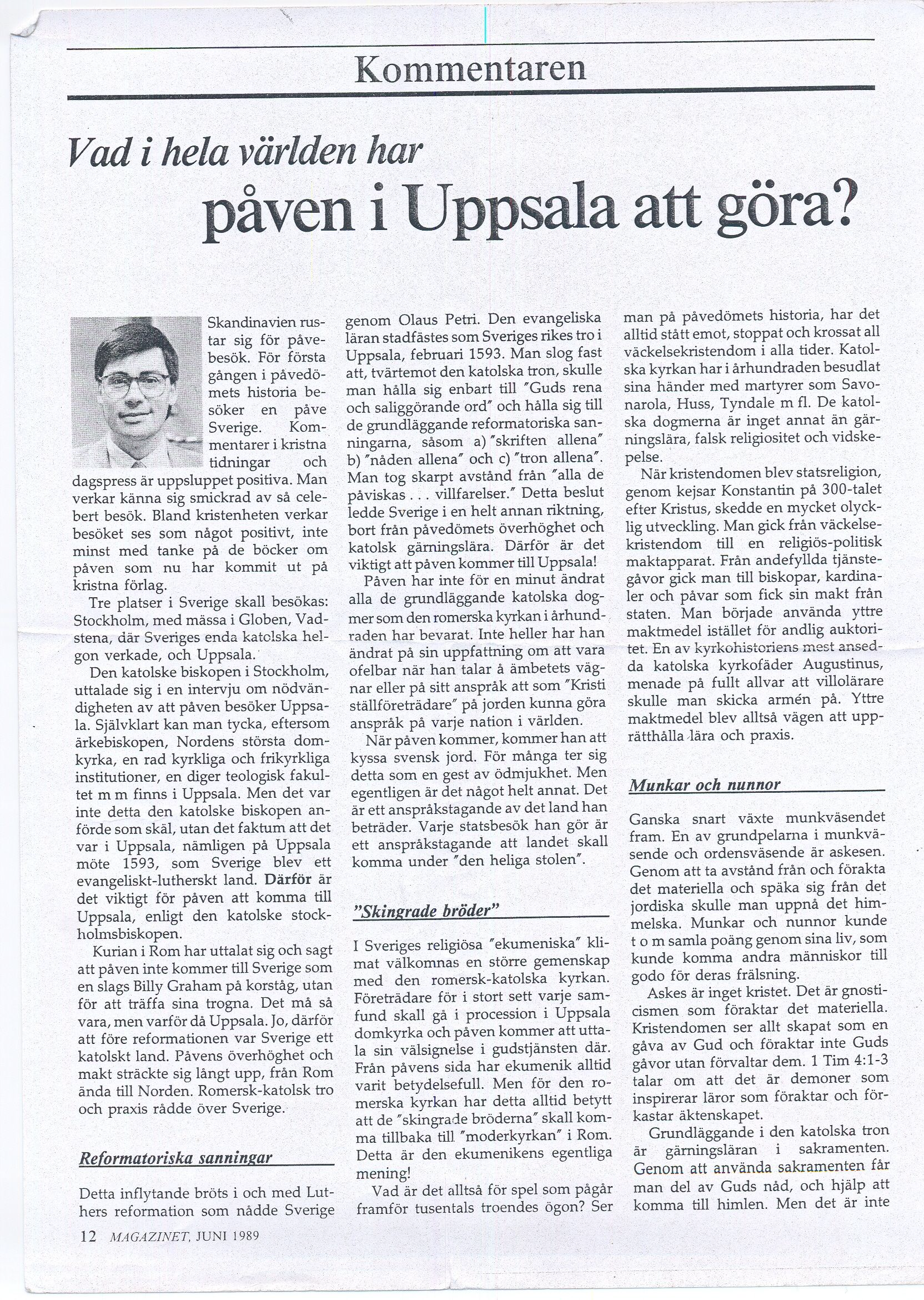 Kommentaren

Vad i hela världen har påven i Uppsala att göra?

Skandinavien rustar sig för påvebesök. För första gången i påvedömets historia besöker en påve Sverige. Kommentarer i kristna tidningar och dagspress är uppsluppet positiva. Man verkar känna sig smickrad av så celebert besök. Bland kristenheten verkar besöket ses som något positivt, inte minst med tanke på de böcker om påven som nu har kommit ut på kristna förlag.

Tre platser i Sverige skall besökas: Stockholm, med mässa i Globen, Vadstena, där Sveriges enda katolska helgon verkade, och Uppsala.

Den katolske biskopen i Stockholm, uttalade sig i en intervju om nödvändigheten av att påven besöker Uppsala. Självklart kan man tycka, eftersom ärkebiskopen, Nordens största domkyrka, en rad kyrkliga och frikyrkliga institutioner, en diger teologisk fakultet m m finns i Uppsala. Men det var inte detta den katolske biskopen anförde som skäl, utan det faktum att det var i Uppsala, nämligen på Uppsala möte 1593, som Sverige blev ett evangeliskt-lutherskt land. Därför är det viktigt för påven att komma till Uppsala, enligt den katolske stockholmsbiskopen.

Kurian i Rom har uttalat sig och sagt att påven inte kommer till Sverige som en slags Billy Graham på korståg, utan för att träffa sina trogna. Det må så vara, men varför då Uppsala. Jo, därför att före reformationen var Sverige ett katolskt land. Påvens överhöghet och makt sträckte sig långt upp, från Rom ända till Norden. Romersk-katolsk tro och praxis rådde över Sverige.

Reformatoriska sanningar

Detta inflytande bröts i och med Luthers reformation som nådde Sverige genom Olaus Petri. Den evangeliska läran stadfästes som Sveriges rikes tro i Uppsala, februari 1593. Man slog fast att, tvärtemot den katolska tron, skulle man hålla sig enbart till "Guds rena och saliggörande ord" och hålla sig till de grundläggande reformatoriska sanningarna, såsom a) "skriften allena" b) "nåden allena" och c) "tron allena". Man tog skarpt avstånd från "alla de påviskas . . . villfarelser." Detta beslut ledde Sverige i en helt annan riktning, bort från påvedömets överhöghet och katolsk gärningslära. Därför är det viktigt att påven kommer till Uppsala!

Påven har inte för en minut ändrat alla de grundläggande katolska dogmer som den romerska kyrkan i århundraden har bevarat. Inte heller har han ändrat på sin uppfattning om att vara ofelbar när han talar å ämbetets vägnar eller på sitt anspråk att som "Kristi ställföreträdare" på jorden kunna göra anspråk på varje nation i världen.

När påven kommer, kommer han att kyssa svensk jord. För många ter sig detta som en gest av ödmjukhet. Men egentligen är det något helt annat. Det är ett anspråkstagande av det land han beträder. Varje statsbesök han gör är ett anspråkstagande att landet skall komma under "den heliga stolen".

"Skingrade bröder"

I Sveriges religiösa "ekumeniska" klimat välkomnas en större gemenskap med den romersk-katolska kyrkan. Företrädare för i stort sett varje samfund skall gå i procession i Uppsala domkyrka och påven kommer att uttala sin välsignelse i gudstjänsten där. Från påvens sida har ekumenik alltid varit betydelsefull. Men för den romerska kyrkan har detta alltid betytt att de "skingrade bröderna" skall komma tillbaka till "moderkyrkan" i Rom. Detta är den ekumenikens egentliga mening!

Vad är det alltså för spel som pågår framför tusentals troendes ögon? Ser man på påvedömets historia, har det alltid stått emot, stoppat och krossat all väckelsekristendom i alla tider. Katolska kyrkan har i århundraden besudlat sina händer med martyrer som Savonarola, Huss, Tyndale m fl. De katolska dogmerna är inget annat än gärningslära, falsk religiositet och vidskepelse.

När kristendomen blev statsreligion, genom kejsar Konstantin på 300-talet efter Kristus, skedde en mycket olycklig utveckling. Man gick från väckelsekristendom till en religiös-politisk maktapparat. Från andefyllda tjänstegåvor gick man till biskopar, kardinaler och påvar som fick sin makt från staten. Man började använda yttre maktmedel istället för andlig auktoritet. En av kyrkohistoriens mest ansedda katolska kyrkofäder Augustinus, menade på fullt allvar att villolärare skulle man skicka armén på. Yttre maktmedel blev alltså vägen att upprätthålla lära och praxis.

Munkar och nunnor

Ganska snart växte munkväsendet fram. En av grundpelarna i munkväsende och ordensväsende är askesen. Genom att ta avstånd från och förakta det materiella och späka sig från det jordiska skulle man uppnå det himmelska. Munkar och nunnor kunde t o m samla poäng genom sina liv, som kunde komma andra människor till godo för deras frälsning.

Askes är inget kristet. Det är gnosticismen som föraktar det materiella. Kristendomen ser allt skapat som en gåva av Gud och föraktar inte Guds gåvor utan förvaltar dem. 1 Tim 4:1-3 talar om att det är demoner som inspirerar läror som föraktar och förkastar äktenskapet.

Grundläggande i den katolska tron är gärningsläran i sakramenten. Genom att använda sakramenten får man del av Guds nåd, och hjälp att komma till himlen. Men det är inte

12 MAGAZINET, JUNI 1989